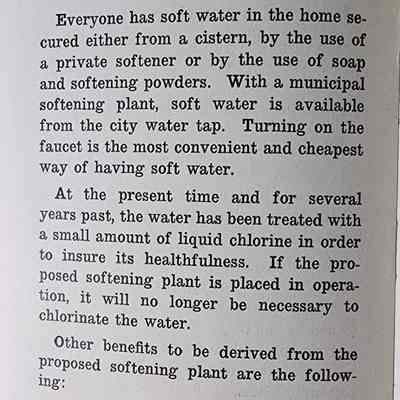 Everyone has soft water in the home secured either from a cistern, by the use of a private softener or by the use of soap and softening powders. With a municipal softening plant, soft water is available from the city water tap. Turning on the faucet is the most convenient and cheapest way of having soft water.

At the present time and for several years past, the water has been treated with a small amount of liquid chlorine in order to insure its healthfulness. If the proposed softening plant is placed in operation, it will no longer be necessary to chlorinate the water.

Other benefits to be derived from the proposed softening plant are the following: